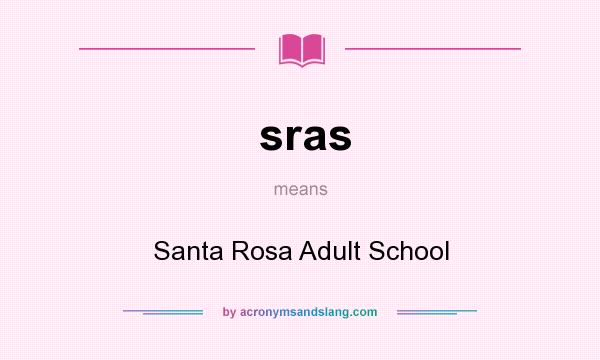 sras

means

Santa Rosa Adult School

by acronymsandslang.com